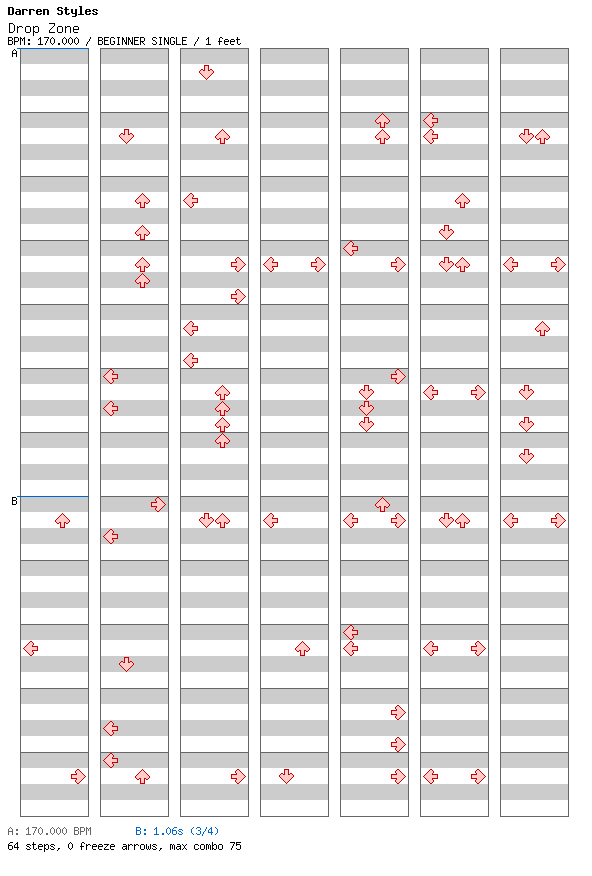 Darren Styles
Drop Zone
BPM: 170.000 / BEGINNER SINGLE / 1 feet

A

B

A: 170.000 BPM B: 1.06s (3/4)
64 steps, 0 freeze arrows, max combo 75